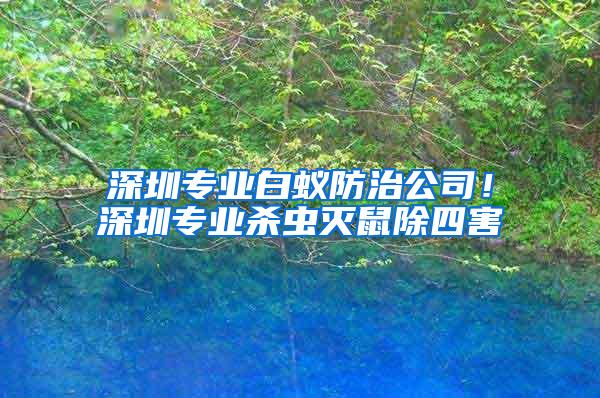 深圳专业白蚁防治公司！
深圳专业杀虫灭鼠除四害